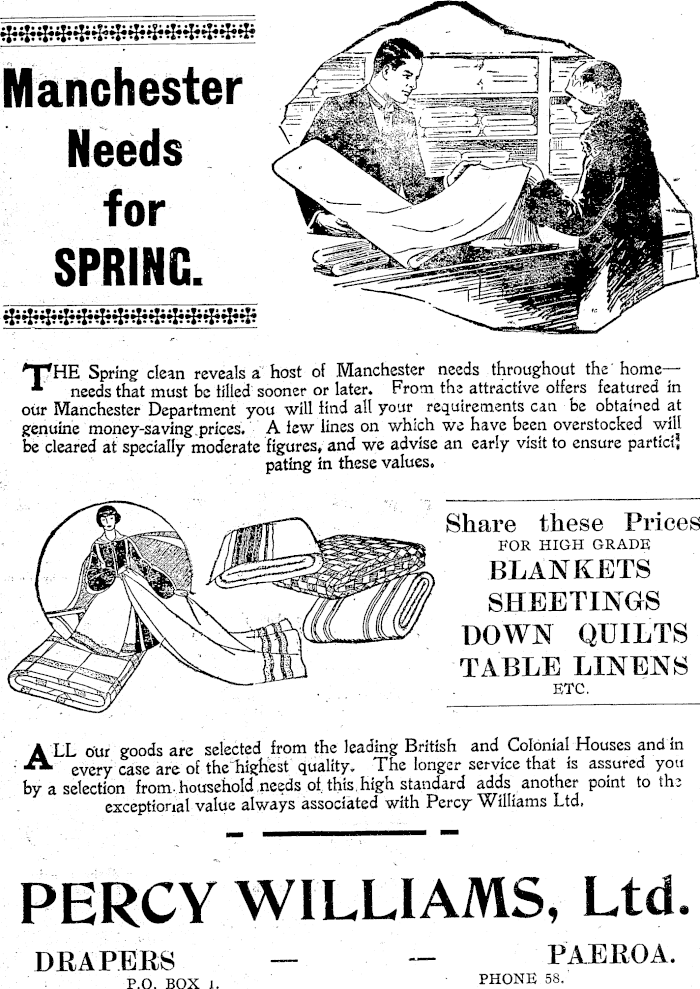 Manchester Needs for SPRING.

THE Spring clean reveals a host of Manchester needs throughout the home—needs that must be filled sooner or later. From the attractive offers featured in our Manchester Department you will find all your requirements can be obtained at genuine money-saving prices. A few lines on which we have been overstocked will be cleared at specially moderate figures, and we advise an early visit to ensure participating in these values.

Share these Prices
FOR HIGH GRADE
BLANKETS
SHEETINGS
DOWN QUILTS
TABLE LINENS
ETC.

ALL our goods are selected from the leading British and Colonial Houses and in every case are of the highest quality. The longer service that is assured you by a selection from household needs of this high standard adds another point to the exceptional value always associated with Percy Williams Ltd.

PERCY WILLIAMS, Ltd.

DRAPERS — — PAEROA.
P.O. BOX 1. PHONE 58.